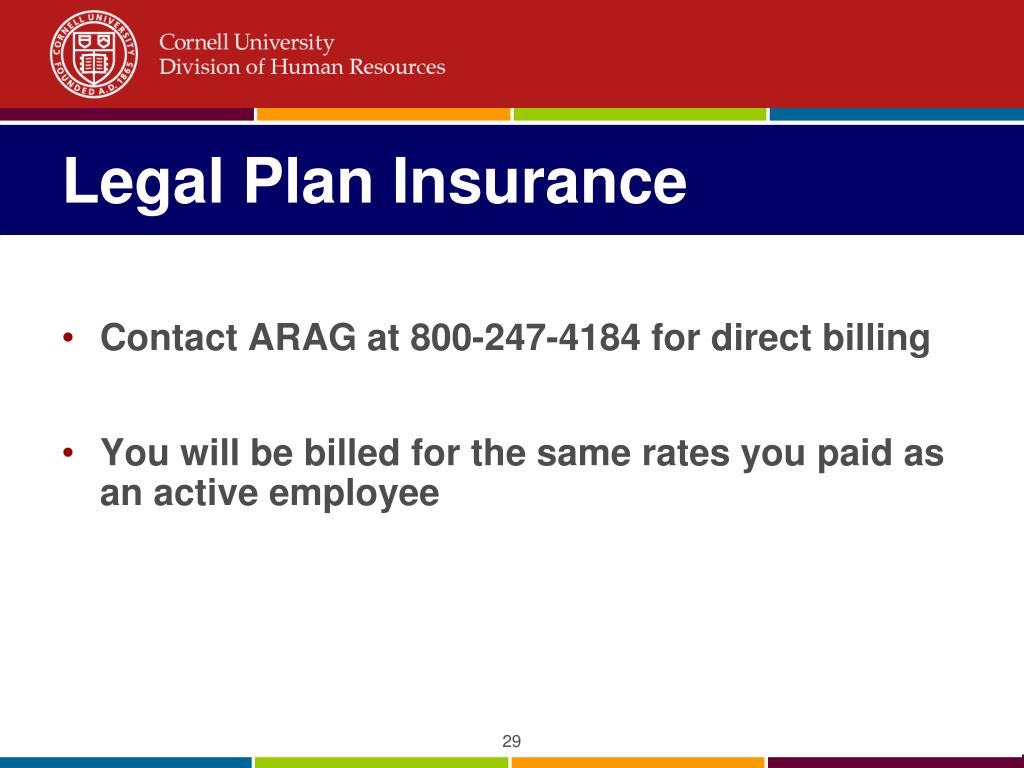 CORNELL UNIVERSITY FOUNDED A.D. 1865

Cornell University
Division of Human Resources

Legal Plan Insurance

• Contact ARAG at 800-247-4184 for direct billing

• You will be billed for the same rates you paid as an active employee

29